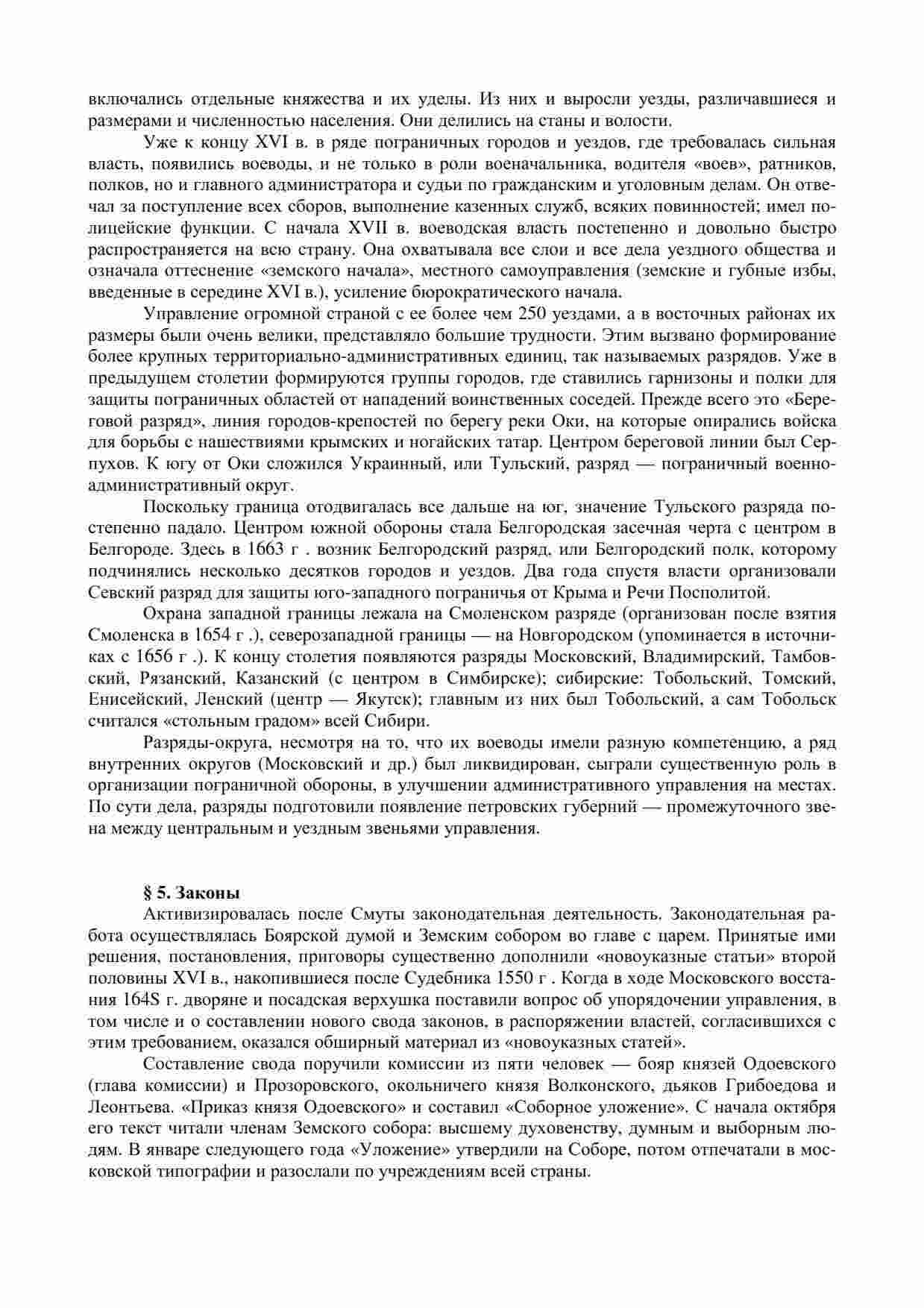 включались отдельные княжества и их уделы. Из них и выросли уезды, различавшиеся и размерами и численностью населения. Они делились на станы и волости.

Уже к концу XVI в. в ряде пограничных городов и уездов, где требовалась сильная власть, появились воеводы, и не только в роли военачальника, водителя «воев», ратников, полков, но и главного администратора и судьи по гражданским и уголовным делам. Он отвечал за поступление всех сборов, выполнение казенных служб, всяких повинностей; имел полицейские функции. С начала XVII в. воеводская власть постепенно и довольно быстро распространяется на всю страну. Она охватывала все слои и все дела уездного общества и означала оттеснение «земского начала», местного самоуправления (земские и губные избы, введенные в середине XVI в.), усиление бюрократического начала.

Управление огромной страной с ее более чем 250 уездами, а в восточных районах их размеры были очень велики, представляло большие трудности. Этим вызвано формирование более крупных территориально-административных единиц, так называемых разрядов. Уже в предыдущем столетии формируются группы городов, где ставились гарнизоны и полки для защиты пограничных областей от нападений воинственных соседей. Прежде всего это «Береговой разряд», линия городов-крепостей по берегу реки Оки, на которые опирались войска для борьбы с нашествиями крымских и ногайских татар. Центром береговой линии был Серпухов. К югу от Оки сложился Украинный, или Тульский, разряд — пограничный военно-административный округ.

Поскольку граница отодвигалась все дальше на юг, значение Тульского разряда постепенно падало. Центром южной обороны стала Белгородская засечная черта с центром в Белгороде. Здесь в 1663 г . возник Белгородский разряд, или Белгородский полк, которому подчинялись несколько десятков городов и уездов. Два года спустя власти организовали Севский разряд для защиты юго-западного пограничья от Крыма и Речи Посполитой.

Охрана западной границы лежала на Смоленском разряде (организован после взятия Смоленска в 1654 г .), северозападной границы — на Новгородском (упоминается в источниках с 1656 г .). К концу столетия появляются разряды Московский, Владимирский, Тамбовский, Рязанский, Казанский (с центром в Симбирске); сибирские: Тобольский, Томский, Енисейский, Ленский (центр — Якутск); главным из них был Тобольский, а сам Тобольск считался «стольным градом» всей Сибири.

Разряды-округа, несмотря на то, что их воеводы имели разную компетенцию, а ряд внутренних округов (Московский и др.) был ликвидирован, сыграли существенную роль в организации пограничной обороны, в улучшении административного управления на местах. По сути дела, разряды подготовили появление петровских губерний — промежуточного звена между центральным и уездным звеньями управления.

§ 5. Законы

Активизировалась после Смуты законодательная деятельность. Законодательная работа осуществлялась Боярской думой и Земским собором во главе с царем. Принятые ими решения, постановления, приговоры существенно дополнили «новоуказные статьи» второй половины XVI в., накопившиеся после Судебника 1550 г . Когда в ходе Московского восстания 164S г. дворяне и посадская верхушка поставили вопрос об упорядочении управления, в том числе и о составлении нового свода законов, в распоряжении властей, согласившихся с этим требованием, оказался обширный материал из «новоуказных статей».

Составление свода поручили комиссии из пяти человек — бояр князей Одоевского (глава комиссии) и Прозоровского, окольничего князя Волконского, дьяков Грибоедова и Леонтьева. «Приказ князя Одоевского» и составил «Соборное уложение». С начала октября его текст читали членам Земского собора: высшему духовенству, думным и выборным людям. В январе следующего года «Уложение» утвердили на Соборе, потом отпечатали в московской типографии и разослали по учреждениям всей страны.